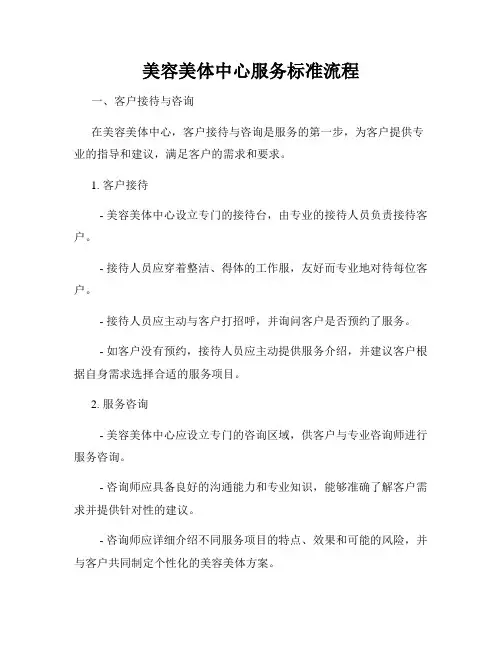 美容美体中心服务标准流程

一、客户接待与咨询

在美容美体中心，客户接待与咨询是服务的第一步，为客户提供专业的指导和建议，满足客户的需求和要求。

1. 客户接待

- 美容美体中心设立专门的接待台，由专业的接待人员负责接待客户。

- 接待人员应穿着整洁、得体的工作服，友好而专业地对待每位客户。

- 接待人员应主动与客户打招呼，并询问客户是否预约了服务。

- 如客户没有预约，接待人员应主动提供服务介绍，并建议客户根据自身需求选择合适的服务项目。

2. 服务咨询

- 美容美体中心应设立专门的咨询区域，供客户与专业咨询师进行服务咨询。

- 咨询师应具备良好的沟通能力和专业知识，能够准确了解客户需求并提供针对性的建议。

- 咨询师应详细介绍不同服务项目的特点、效果和可能的风险，并与客户共同制定个性化的美容美体方案。